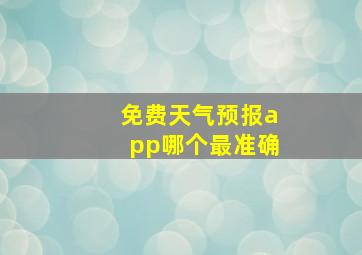 免费天气预报app哪个最准确